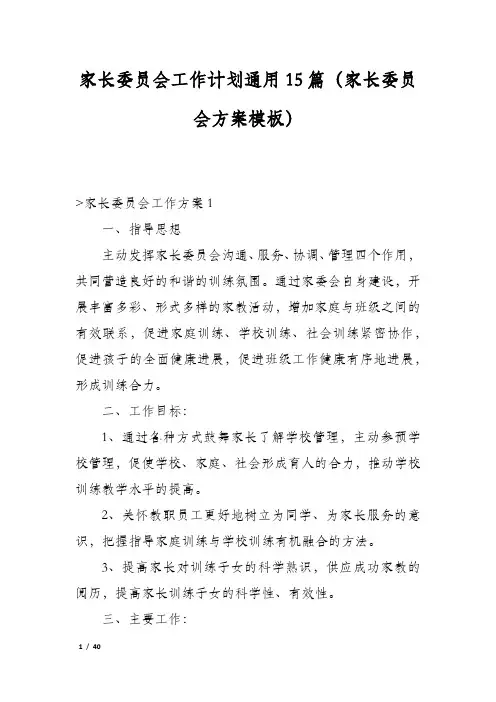 家长委员会工作计划通用15篇（家长委员会方案模板）

>家长委员会工作方案1

一、指导思想

主动发挥家长委员会沟通、服务、协调、管理四个作用，共同营造良好的和谐的训练氛围。通过家委会自身建设，开展丰富多彩、形式多样的家教活动，增加家庭与班级之间的有效联系，促进家庭训练、学校训练、社会训练紧密协作，促进孩子的全面健康进展，促进班级工作健康有序地进展，形成训练合力。

二、工作目标：

1、通过各种方式鼓舞家长了解学校管理，主动参预学校管理，促使学校、家庭、社会形成育人的合力，推动学校训练教学水平的提高。

2、关怀教职员工更好地树立为同学、为家长服务的意识，把握指导家庭训练与学校训练有机融合的方法。

3、提高家长对训练子女的科学熟识，供应成功家教的阅历，提高家长训练子女的科学性、有效性。

三、主要工作：

1 / 40